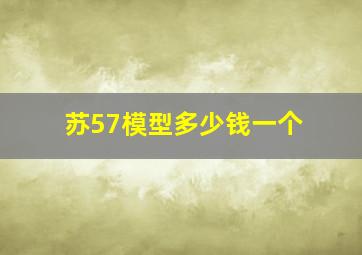 苏57模型多少钱一个